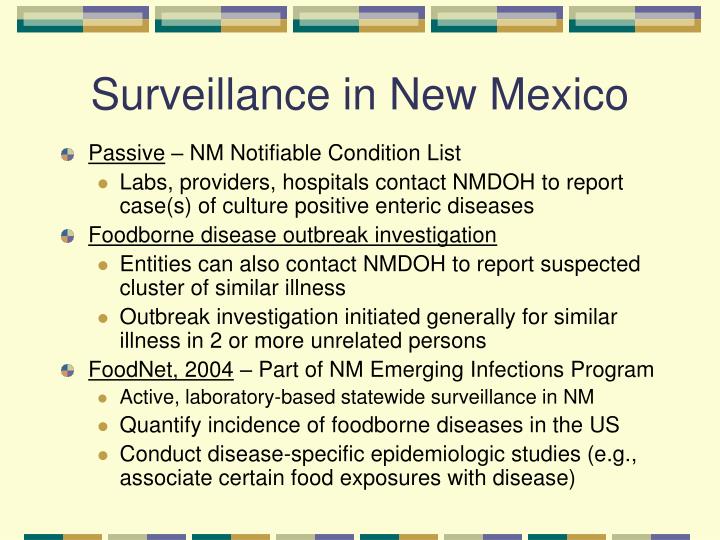 Surveillance in New Mexico

Passive – NM Notifiable Condition List

Labs, providers, hospitals contact NMDOH to report case(s) of culture positive enteric diseases

Foodborne disease outbreak investigation

Entities can also contact NMDOH to report suspected cluster of similar illness

Outbreak investigation initiated generally for similar illness in 2 or more unrelated persons

FoodNet, 2004 – Part of NM Emerging Infections Program

Active, laboratory-based statewide surveillance in NM

Quantify incidence of foodborne diseases in the US

Conduct disease-specific epidemiologic studies (e.g., associate certain food exposures with disease)